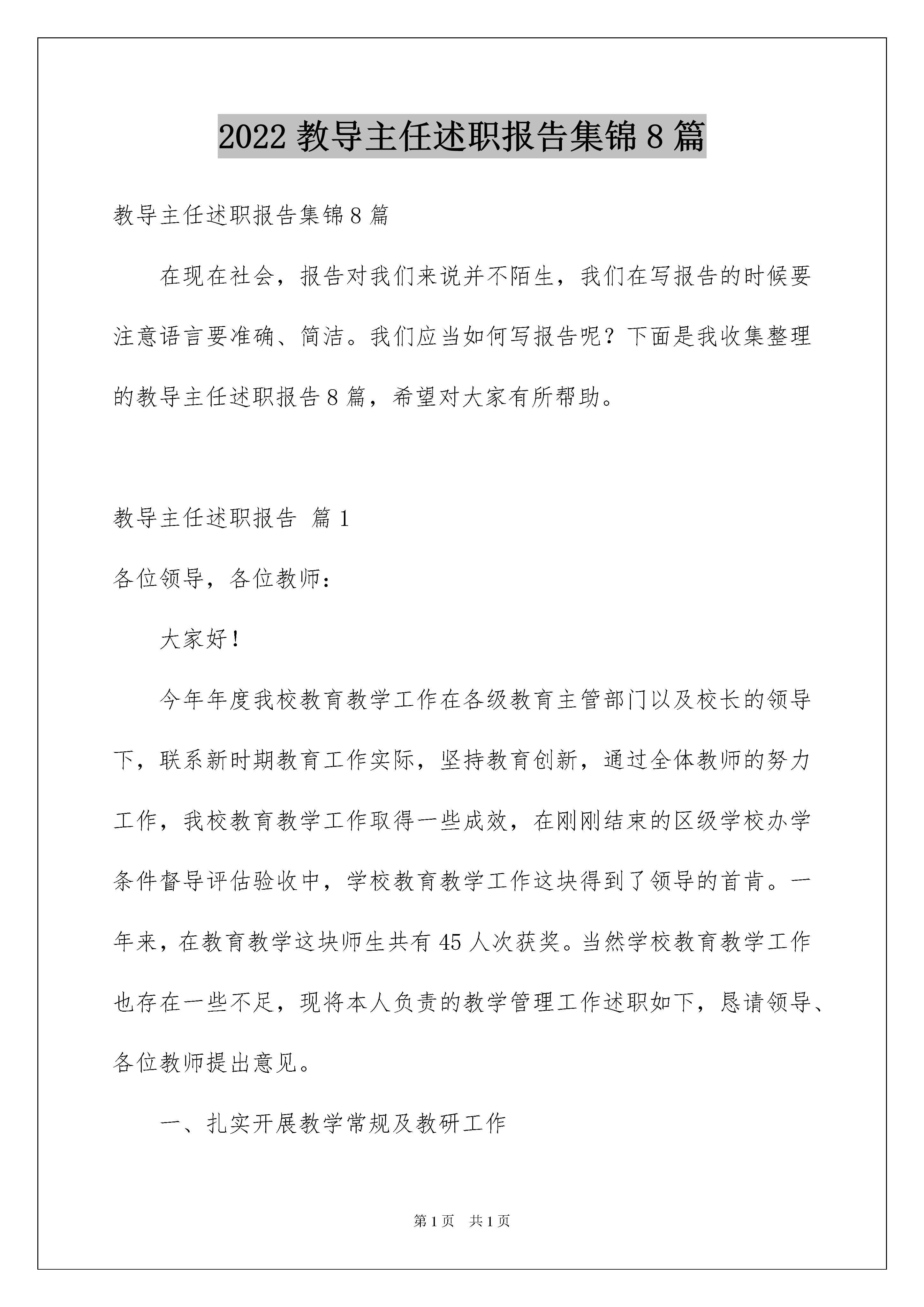 2022 教导主任述职报告集锦 8 篇

教导主任述职报告集锦 8 篇

在现在社会，报告对我们来说并不陌生，我们在写报告的时候要注意语言要准确、简洁。我们应当如何写报告呢？下面是我收集整理的教导主任述职报告 8 篇，希望对大家有所帮助。

教导主任述职报告 篇 1

各位领导，各位教师：

大家好！

今年年度我校教育教学工作在各级教育主管部门以及校长的领导下，联系新时期教育工作实际，坚持教育创新，通过全体教师的努力工作，我校教育教学工作取得一些成效，在刚刚结束的区级学校办学条件督导评估验收中，学校教育教学工作这块得到了领导的首肯。一年来，在教育教学这块师生共有 45 人次获奖。当然学校教育教学工作也存在一些不足，现将本人负责的教学管理工作述职如下，恳请领导、各位教师提出意见。

一、扎实开展教学常规及教研工作

第 1 页 共 1 页